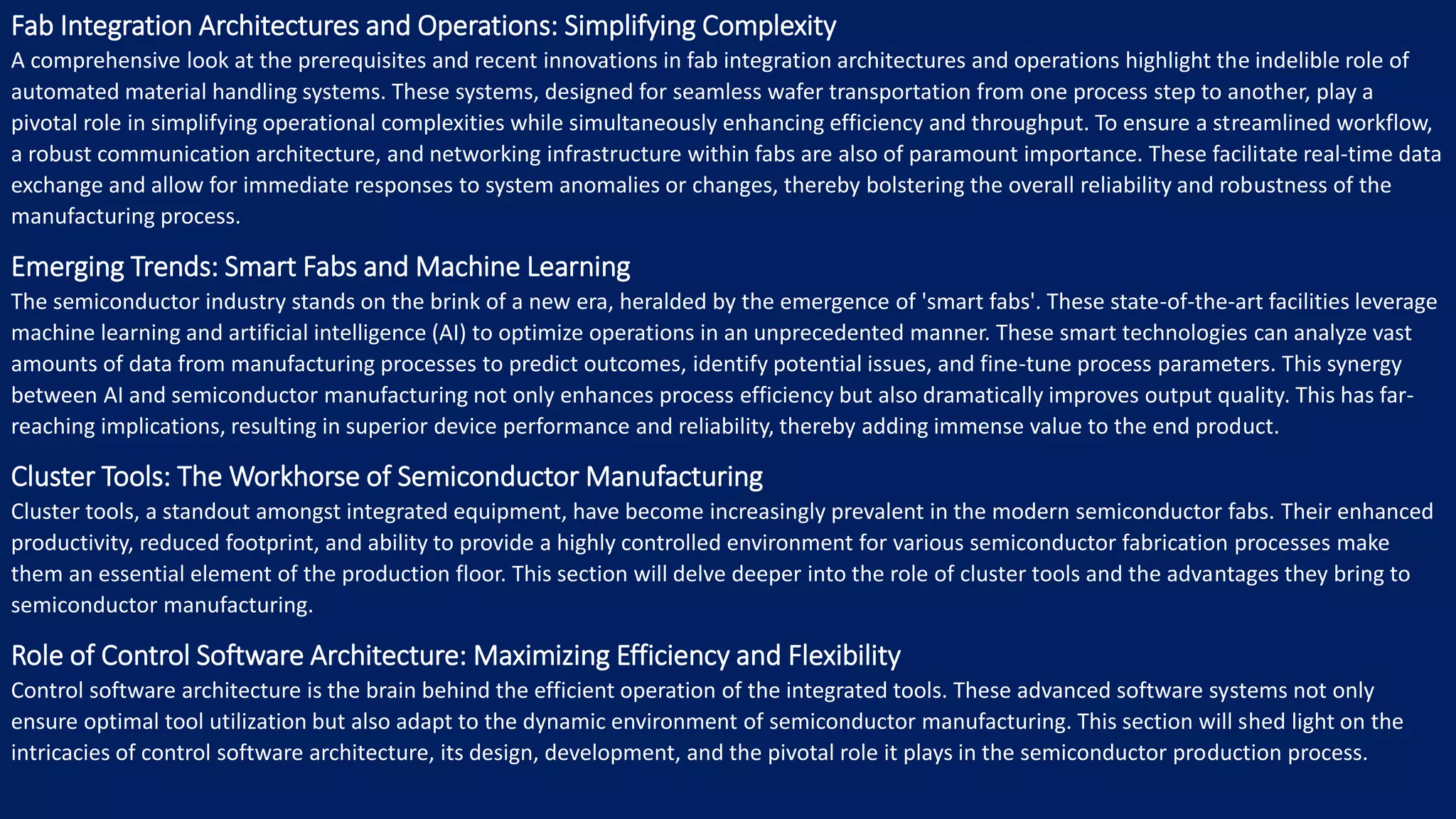 Fab Integration Architectures and Operations: Simplifying Complexity
A comprehensive look at the prerequisites and recent innovations in fab integration architectures and operations highlight the indelible role of automated material handling systems. These systems, designed for seamless wafer transportation from one process step to another, play a pivotal role in simplifying operational complexities while simultaneously enhancing efficiency and throughput. To ensure a streamlined workflow, a robust communication architecture, and networking infrastructure within fabs are also of paramount importance. These facilitate real-time data exchange and allow for immediate responses to system anomalies or changes, thereby bolstering the overall reliability and robustness of the manufacturing process.

Emerging Trends: Smart Fabs and Machine Learning
The semiconductor industry stands on the brink of a new era, heralded by the emergence of 'smart fabs'. These state-of-the-art facilities leverage machine learning and artificial intelligence (AI) to optimize operations in an unprecedented manner. These smart technologies can analyze vast amounts of data from manufacturing processes to predict outcomes, identify potential issues, and fine-tune process parameters. This synergy between AI and semiconductor manufacturing not only enhances process efficiency but also dramatically improves output quality. This has far-reaching implications, resulting in superior device performance and reliability, thereby adding immense value to the end product.

Cluster Tools: The Workhorse of Semiconductor Manufacturing
Cluster tools, a standout amongst integrated equipment, have become increasingly prevalent in the modern semiconductor fabs. Their enhanced productivity, reduced footprint, and ability to provide a highly controlled environment for various semiconductor fabrication processes make them an essential element of the production floor. This section will delve deeper into the role of cluster tools and the advantages they bring to semiconductor manufacturing.

Role of Control Software Architecture: Maximizing Efficiency and Flexibility
Control software architecture is the brain behind the efficient operation of the integrated tools. These advanced software systems not only ensure optimal tool utilization but also adapt to the dynamic environment of semiconductor manufacturing. This section will shed light on the intricacies of control software architecture, its design, development, and the pivotal role it plays in the semiconductor production process.